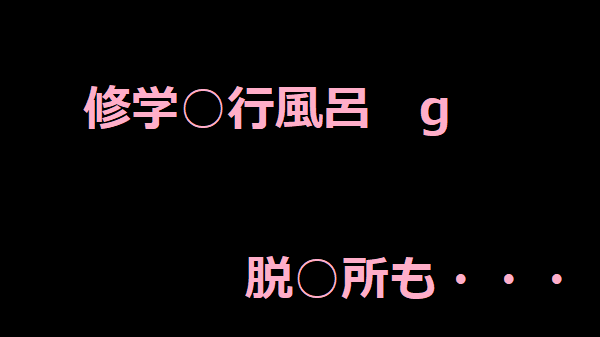 修学○行風呂　g

脱○所も・・・